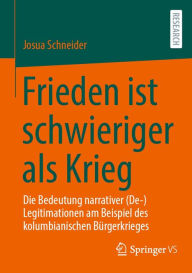 RESEARCH

Josua Schneider

Frieden ist schwieriger als Krieg

Die Bedeutung narrativer (De-) Legitimationen am Beispiel des kolumbianischen Bürgerkrieges

Springer VS